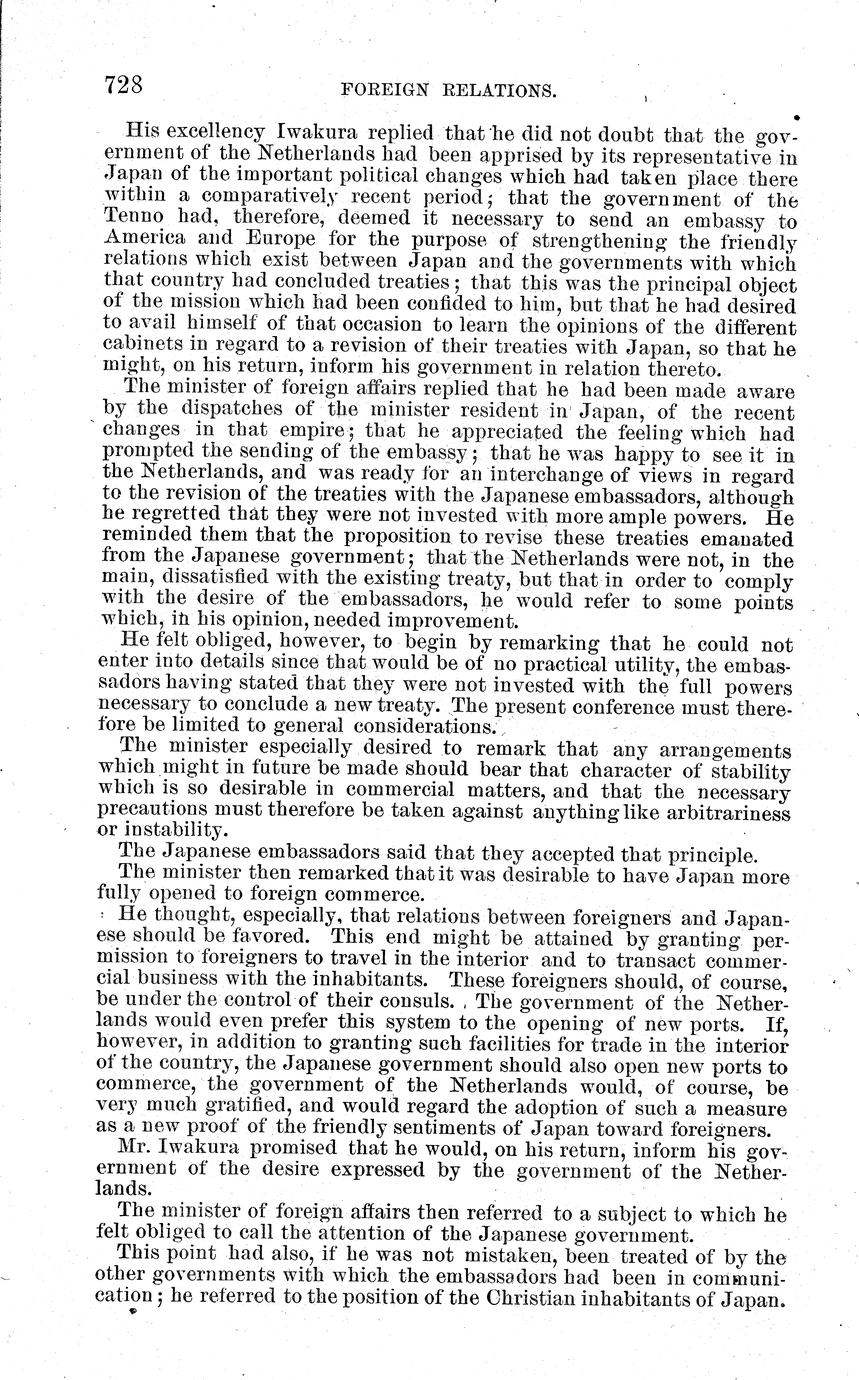 728 FOREIGN RELATIONS.

His excellency Iwakura replied that he did not doubt that the government of the Netherlands had been apprised by its representative in Japan of the important political changes which had taken place there within a comparatively recent period; that the government of the Tenno had, therefore, deemed it necessary to send an embassy to America and Europe for the purpose of strengthening the friendly relations which exist between Japan and the governments with which that country had concluded treaties; that this was the principal object of the mission which had been confided to him, but that he had desired to avail himself of that occasion to learn the opinions of the different cabinets in regard to a revision of their treaties with Japan, so that he might, on his return, inform his government in relation thereto.

The minister of foreign affairs replied that he had been made aware by the dispatches of the minister resident in Japan, of the recent changes in that empire; that he appreciated the feeling which had prompted the sending of the embassy; that he was happy to see it in the Netherlands, and was ready for an interchange of views in regard to the revision of the treaties with the Japanese embassadors, although he regretted that they were not invested with more ample powers. He reminded them that the proposition to revise these treaties emanated from the Japanese government; that the Netherlands were not, in the main, dissatisfied with the existing treaty, but that in order to comply with the desire of the embassadors, he would refer to some points which, in his opinion, needed improvement.

He felt obliged, however, to begin by remarking that he could not enter into details since that would be of no practical utility, the embassadors having stated that they were not invested with the full powers necessary to conclude a new treaty. The present conference must therefore be limited to general considerations.

The minister especially desired to remark that any arrangements which might in future be made should bear that character of stability which is so desirable in commercial matters, and that the necessary precautions must therefore be taken against anything like arbitrariness or instability.

The Japanese embassadors said that they accepted that principle.

The minister then remarked that it was desirable to have Japan more fully opened to foreign commerce.

He thought, especially, that relations between foreigners and Japanese should be favored. This end might be attained by granting permission to foreigners to travel in the interior and to transact commercial business with the inhabitants. These foreigners should, of course, be under the control of their consuls. The government of the Netherlands would even prefer this system to the opening of new ports. If, however, in addition to granting such facilities for trade in the interior of the country, the Japanese government should also open new ports to commerce, the government of the Netherlands would, of course, be very much gratified, and would regard the adoption of such a measure as a new proof of the friendly sentiments of Japan toward foreigners.

Mr. Iwakura promised that he would, on his return, inform his government of the desire expressed by the government of the Netherlands.

The minister of foreign affairs then referred to a subject to which he felt obliged to call the attention of the Japanese government.

This point had also, if he was not mistaken, been treated of by the other governments with which the embassadors had been in communication; he referred to the position of the Christian inhabitants of Japan.